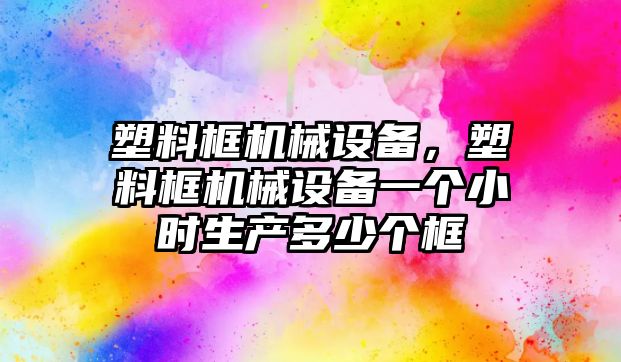 塑料框机械设备，塑料框机械设备一个小时生产多少个框